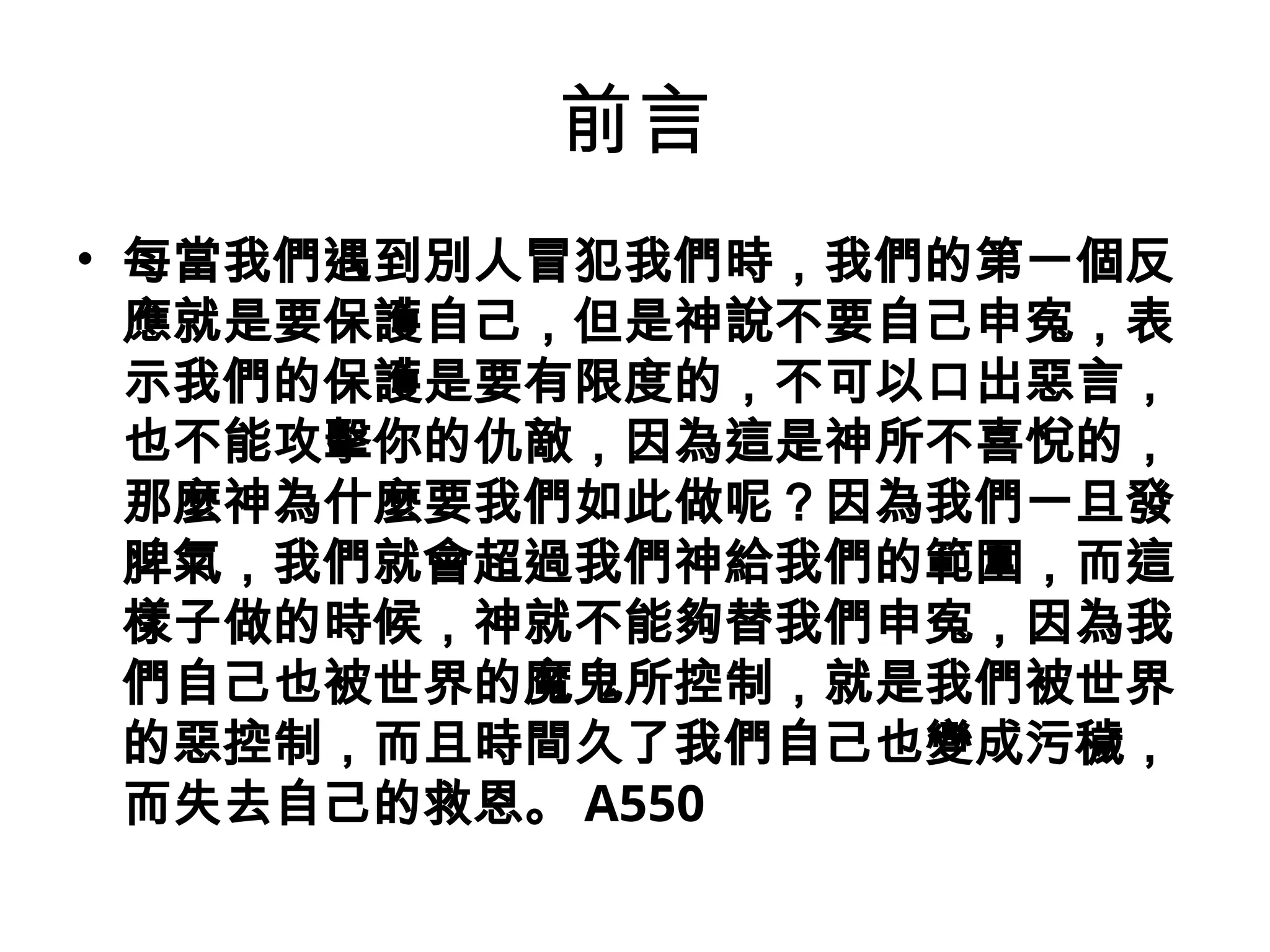 前言

• 每當我們遇到別人冒犯我們時，我們的第一個反應就是要保護自己，但是神說不要自己申冤，表示我們的保護是要有限度的，不可以口出惡言，也不能攻擊你的仇敵，因為這是神所不喜悅的，那麼神為什麼要我們如此做呢？因為我們一旦發脾氣，我們就會超過我們神給我們的範圍，而這樣子做的時候，神就不能夠替我們申冤，因為我們自己也被世界的魔鬼所控制，就是我們被世界的惡控制，而且時間久了我們自己也變成污穢，而失去自己的救恩。A550